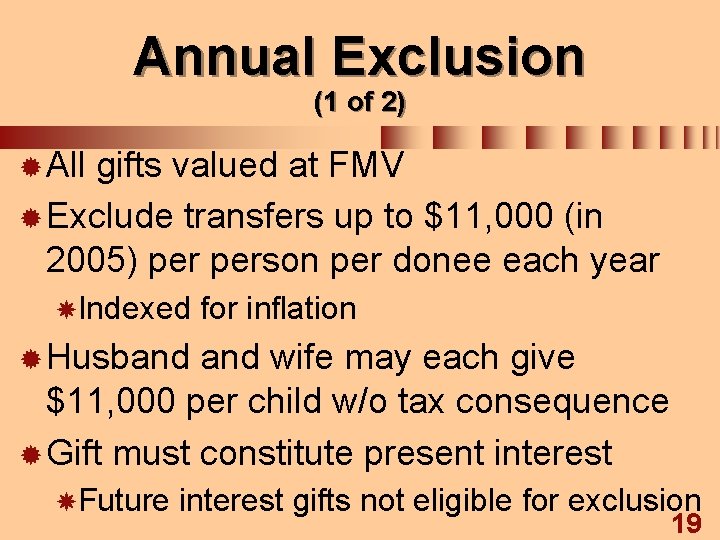 Annual Exclusion
(1 of 2)

All gifts valued at FMV

Exclude transfers up to \$11,000 (in 2005) per person per donee each year

Indexed for inflation

Husband and wife may each give \$11,000 per child w/o tax consequence

Gift must constitute present interest

Future interest gifts not eligible for exclusion

19